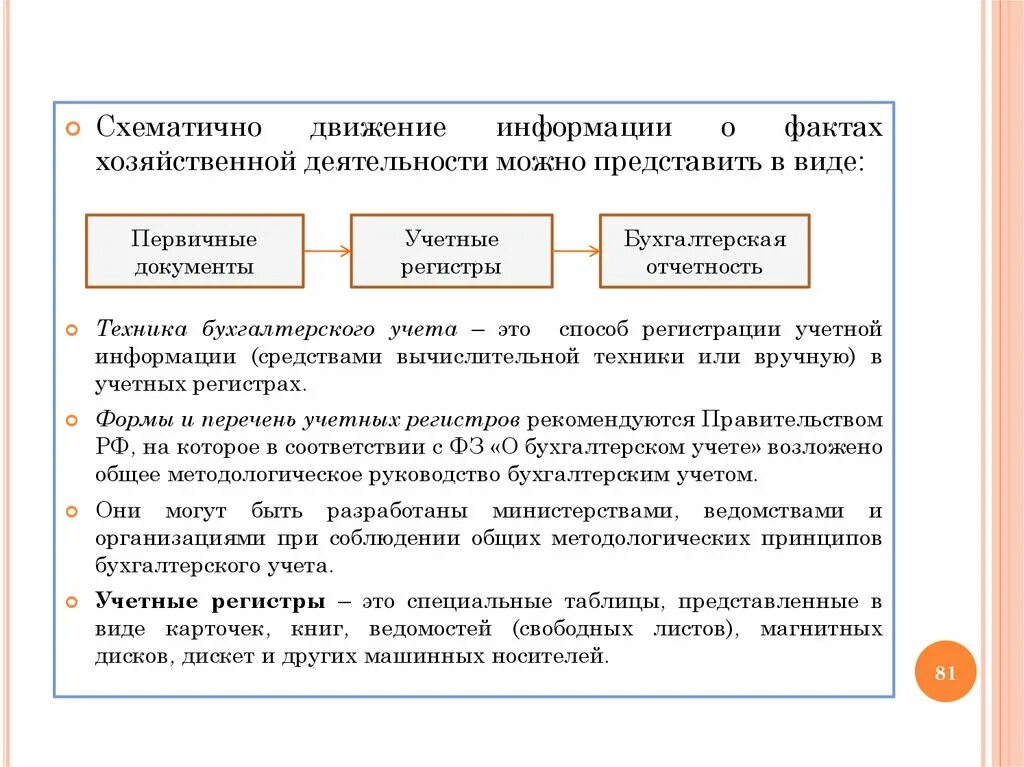 Схематично движение информации о фактах хозяйственной деятельности можно представить в виде:

Первичные документы

Учетные регистры

Бухгалтерская отчетность

Техника бухгалтерского учета – это способ регистрации учетной информации (средствами вычислительной техники или вручную) в учетных регистрах.

Формы и перечень учетных регистров рекомендуются Правительством РФ, на которое в соответствии с ФЗ «О бухгалтерском учете» возложено общее методологическое руководство бухгалтерским учетом.

Они могут быть разработаны министерствами, ведомствами и организациями при соблюдении общих методологических принципов бухгалтерского учета.

Учетные регистры – это специальные таблицы, представленные в виде карточек, книг, ведомостей (свободных листов), магнитных дисков, дискет и других машинных носителей.

81